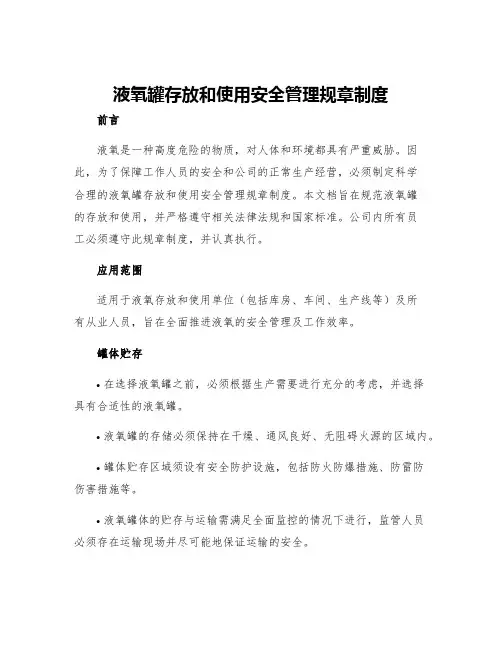 液氧罐存放和使用安全管理规章制度

前言

液氧是一种高度危险的物质，对人体和环境都具有严重威胁。因此，为了保障工作人员的安全和公司的正常生产经营，必须制定科学合理的液氧罐存放和使用安全管理规章制度。本文档旨在规范液氧罐的存放和使用，并严格遵守相关法律法规和国家标准。公司内所有员工必须遵守此规章制度，并认真执行。

应用范围

适用于液氧存放和使用单位（包括库房、车间、生产线等）及所有从业人员，旨在全面推进液氧的安全管理及工作效率。

罐体贮存

• 在选择液氧罐之前，必须根据生产需要进行充分的考虑，并选择具有合适性的液氧罐。

• 液氧罐的存储必须保持在干燥、通风良好、无阻碍火源的区域内。

• 罐体贮存区域须设有安全防护设施，包括防火防爆措施、防雷防伤害措施等。

• 液氧罐体的贮存与运输需满足全面监控的情况下进行，监管人员必须存在运输现场并尽可能地保证运输的安全。